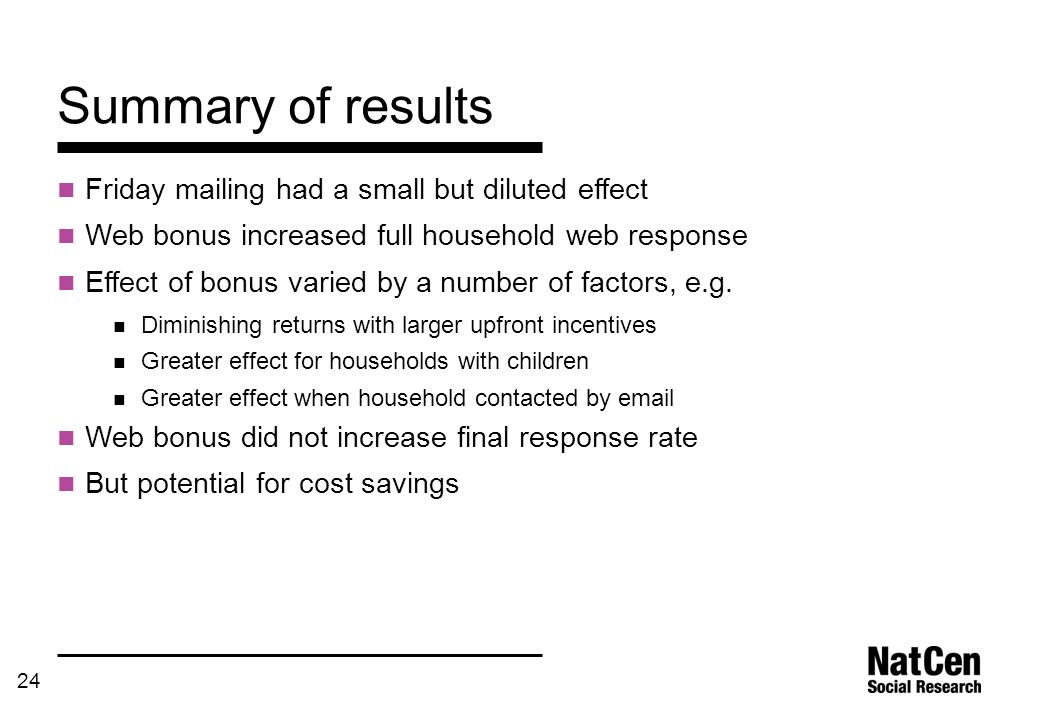 Summary of results

Friday mailing had a small but diluted effect

Web bonus increased full household web response

Effect of bonus varied by a number of factors, e.g.

Diminishing returns with larger upfront incentives

Greater effect for households with children

Greater effect when household contacted by email

Web bonus did not increase final response rate

But potential for cost savings

24

NatCen
Social Research